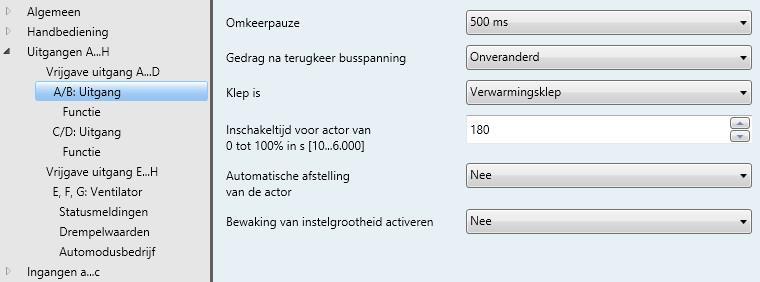 Algemeen
Handbediening
Uitgangen A...H
Vrijgave uitgang A...D
A/B: Uitgang
Functie
C/D: Uitgang
Functie
Vrijgave uitgang E...H
E, F, G: Ventilator
Statusmeldingen
Drempelwaarden
Automodusbedrijf
Ingangen a...c

Omkeerpauze
500 ms

Gedrag na terugkeer busspanning
Onveranderd

Klep is
Verwarmingsklep

Inschakeltijd voor actor van 0 tot 100% in s [10...6.000]
180

Automatische afstelling van de actor
Nee

Bewaking van instelgrootheid activeren
Nee